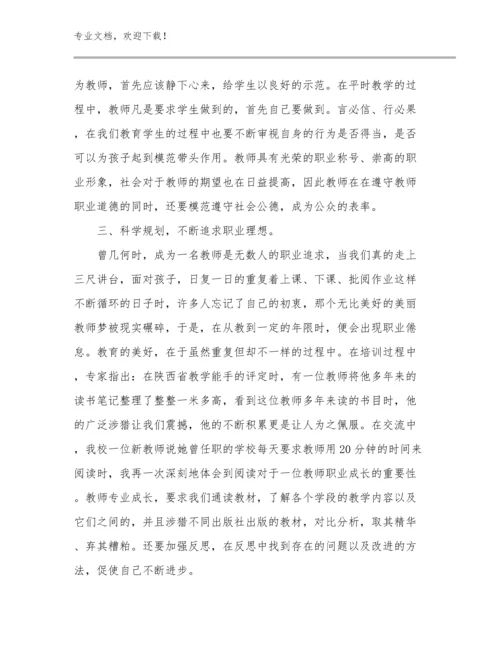 专业文档，欢迎下载！

为教师，首先应该静下心来，给学生以良好的示范。在平时教学的过程中，教师凡是要求学生做到的，首先自己要做到。言必信、行必果，在我们教育学生的过程中也要不断审视自身的行为是否得当，是否可以为孩子起到模范带头作用。教师具有光荣的职业称号、崇高的职业形象，社会对于教师的期望也在日益提高，因此教师在在遵守教师职业道德的同时，还要模范遵守社会公德，成为公众的表率。

三、科学规划，不断追求职业理想。

曾几何时，成为一名教师是无数人的职业追求，当我们真的走上三尺讲台，面对孩子，日复一日的重复着上课、下课、批阅作业这样不断循环的日子时，许多人忘记了自己的初衷，那个无比美好的美丽教师梦被现实碾碎，于是，在从教到一定的年限时，便会出现职业倦怠。教育的美好，在于虽然重复但却不一样的过程中。在培训过程中，专家指出：在陕西省教学能手的评定时，有一位教师将他多年来的读书笔记整理了整整一米多高，看到这位教师多年来读的书目时，他的广泛涉猎让我们震撼，他的不断积累更是让人为之佩服。在交流中，我校一位新教师说她曾任职的学校每天要求教师用20分钟的时间来阅读时，我再一次深刻地体会到阅读对于一位教师职业成长的重要性。教师专业成长，要求我们通读教材，了解各个学段的教学内容以及它们之间的，并且涉猎不同出版社出版的教材，对比分析，取其精华、弃其糟粕。还要加强反思，在反思中找到存在的问题以及改进的方法，促使自己不断进步。